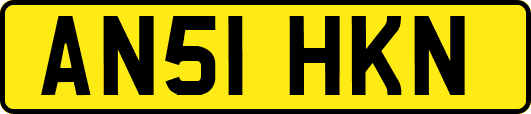 AN51 HKN